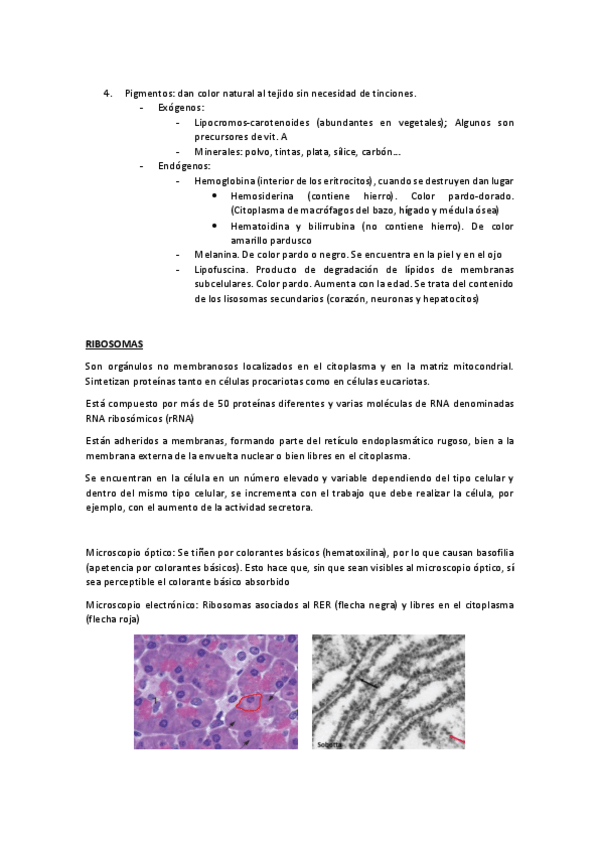 4. Pigmentos: dan color natural al tejido sin necesidad de tinciones.
- Exógenos:
- Lipocromos-carotenoides (abundantes en vegetales); Algunos son precursores de vit. A
- Minerales: polvo, tintas, plata, sílice, carbón…
- Endógenos:
- Hemoglobina (interior de los eritrocitos), cuando se destruyen dan lugar
• Hemosiderina (contiene hierro). Color pardo-dorado. (Citoplasma de macrófagos del bazo, hígado y médula ósea)
• Hematoidina y bilirrubina (no contiene hierro). De color amarillo pardusco
- Melanina. De color pardo o negro. Se encuentra en la piel y en el ojo
- Lipofuscina. Producto de degradación de lípidos de membranas subcelulares. Color pardo. Aumenta con la edad. Se trata del contenido de los lisosomas secundarios (corazón, neuronas y hepatocitos)

RIBOSOMAS

Son orgánulos no membranosos localizados en el citoplasma y en la matriz mitocondrial. Sintetizan proteínas tanto en células procariotas como en células eucariotas.

Está compuesto por más de 50 proteínas diferentes y varias moléculas de RNA denominadas RNA ribosómicos (rRNA)

Están adheridos a membranas, formando parte del retículo endoplasmático rugoso, bien a la membrana externa de la envuelta nuclear o bien libres en el citoplasma.

Se encuentran en la célula en un número elevado y variable dependiendo del tipo celular y dentro del mismo tipo celular, se incrementa con el trabajo que debe realizar la célula, por ejemplo, con el aumento de la actividad secretora.

Microscopio óptico: Se tiñen por colorantes básicos (hematoxilina), por lo que causan basofilia (apetencia por colorantes básicos). Esto hace que, sin que sean visibles al microscopio óptico, sí sea perceptible el colorante básico absorbido

Microscopio electrónico: Ribosomas asociados al RER (flecha negra) y libres en el citoplasma (flecha roja)

Sobotta